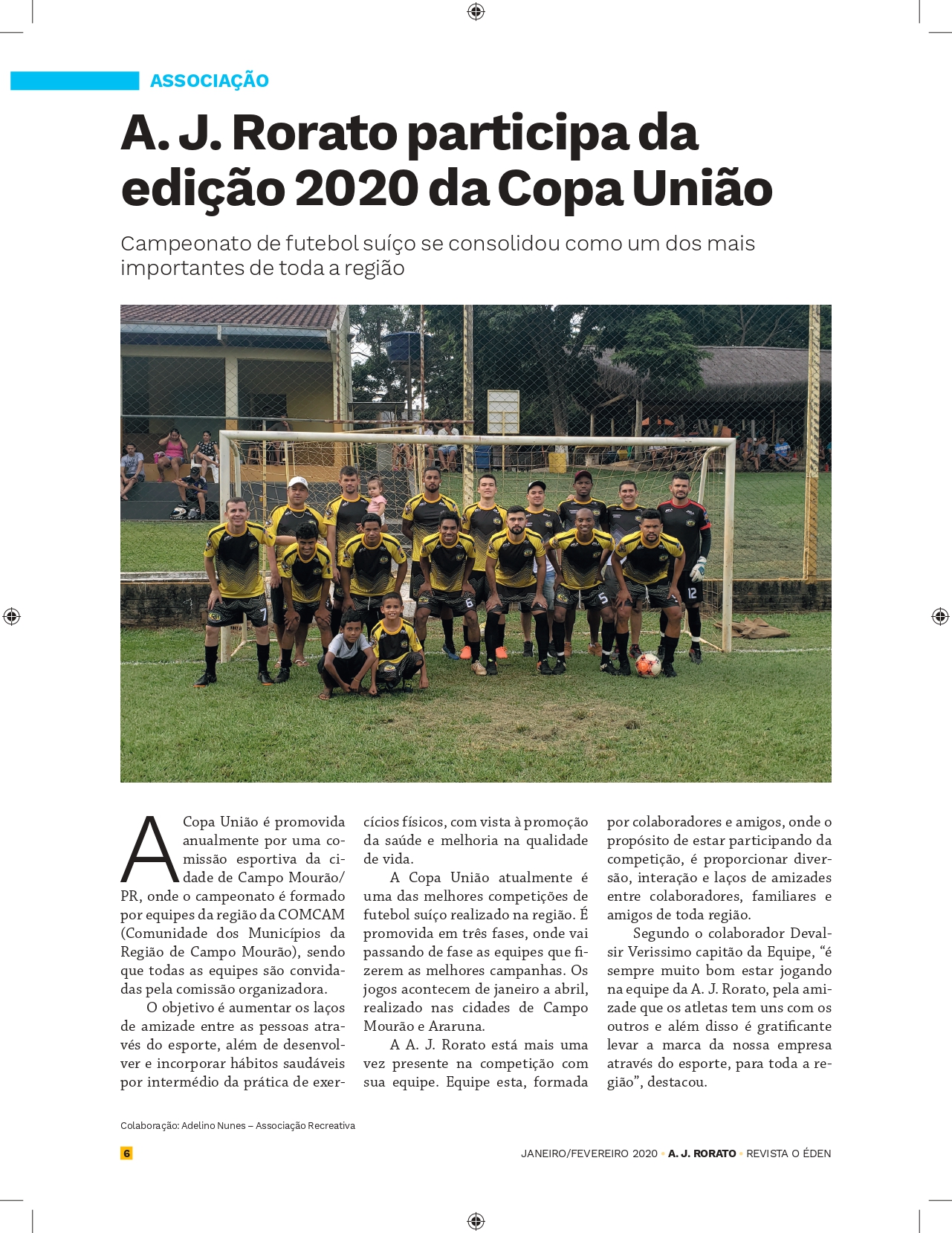 ASSOCIAÇÃO

A. J. Rorato participa da edição 2020 da Copa União

Campeonato de futebol suíço se consolidou como um dos mais importantes de toda a região

A Copa União é promovida anualmente por uma comissão esportiva da cidade de Campo Mourão/PR, onde o campeonato é formado por equipes da região da COMCAM (Comunidade dos Municípios da Região de Campo Mourão), sendo que todas as equipes são convidadas pela comissão organizadora.

O objetivo é aumentar os laços de amizade entre as pessoas através do esporte, além de desenvolver e incorporar hábitos saudáveis por intermédio da prática de exercícios físicos, com vista à promoção da saúde e melhoria na qualidade de vida.

A Copa União atualmente é uma das melhores competições de futebol suíço realizado na região. É promovida em três fases, onde vai passando de fase as equipes que fizerem as melhores campanhas. Os jogos acontecem de janeiro a abril, realizado nas cidades de Campo Mourão e Araruna.

A A. J. Rorato está mais uma vez presente na competição com sua equipe. Equipe esta, formada por colaboradores e amigos, onde o propósito de estar participando da competição, é proporcionar diversão, interação e laços de amizades entre colaboradores, familiares e amigos de toda região.

Segundo o colaborador Devalsir Verissimo capitão da Equipe, “é sempre muito bom estar jogando na equipe da A. J. Rorato, pela amizade que os atletas tem uns com os outros e além disso é gratificante levar a marca da nossa empresa através do esporte, para toda a região”, destacou.

Colaboração: Adelino Nunes – Associação Recreativa

6

JANEIRO/FEVEREIRO 2020 • A. J. RORATO • REVISTA O ÉDEN